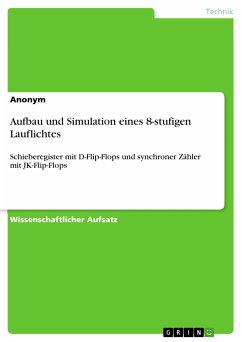 Technik

Anonym

Aufbau und Simulation eines 8-stufigen Lauflichtes

Schieberegister mit D-Flip-Flops und synchroner Zähler mit JK-Flip-Flops

Wissenschaftlicher Aufsatz

GRIN